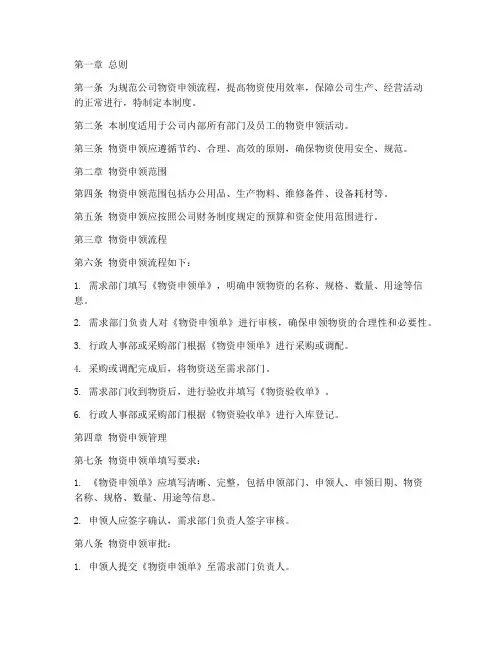 第一章 总则

第一条 为规范公司物资申领流程，提高物资使用效率，保障公司生产、经营活动的正常进行，特制定本制度。

第二条 本制度适用于公司内部所有部门及员工的物资申领活动。

第三条 物资申领应遵循节约、合理、高效的原则，确保物资使用安全、规范。

第二章 物资申领范围

第四条 物资申领范围包括办公用品、生产物料、维修备件、设备耗材等。

第五条 物资申领应按照公司财务制度规定的预算和资金使用范围进行。

第三章 物资申领流程

第六条 物资申领流程如下：

1. 需求部门填写《物资申领单》，明确申领物资的名称、规格、数量、用途等信息。

2. 需求部门负责人对《物资申领单》进行审核，确保申领物资的合理性和必要性。

3. 行政人事部或采购部门根据《物资申领单》进行采购或调配。

4. 采购或调配完成后，将物资送至需求部门。

5. 需求部门收到物资后，进行验收并填写《物资验收单》。

6. 行政人事部或采购部门根据《物资验收单》进行入库登记。

第四章 物资申领管理

第七条 物资申领单填写要求：

1. 《物资申领单》应填写清晰、完整，包括申领部门、申领人、申领日期、物资名称、规格、数量、用途等信息。

2. 申领人应签字确认，需求部门负责人签字审核。

第八条 物资申领审批：

1. 申领人提交《物资申领单》至需求部门负责人。